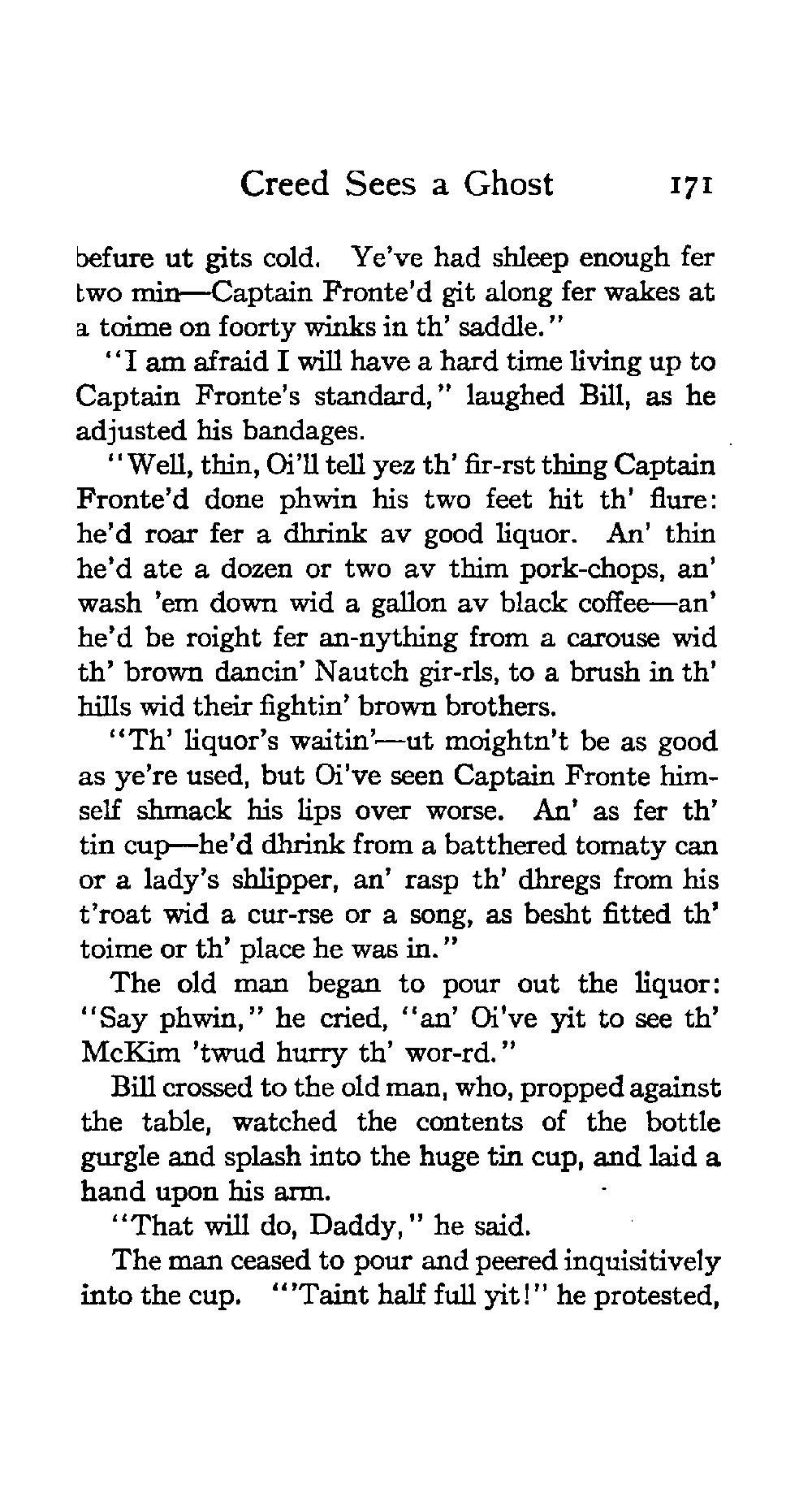 Creed Sees a Ghost 171

befure ut gits cold. Ye've had shleep enough fer two min—Captain Fronte'd git along fer wakes at a toime on foorty winks in th' saddle."

"I am afraid I will have a hard time living up to Captain Fronte's standard," laughed Bill, as he adjusted his bandages.

"Well, thin, Oi'll tell yez th' fir-rst thing Captain Fronte'd done phwin his two feet hit th' flure: he'd roar fer a dhrink av good liquor. An' thin he'd ate a dozen or two av thim pork-chops, an' wash 'em down wid a gallon av black coffee—an' he'd be roight fer an-nything from a carouse wid th' brown dancin' Nautch gir-rls, to a brush in th' hills wid their fightin' brown brothers.

"Th' liquor's waitin'—ut moightn't be as good as ye're used, but Oi've seen Captain Fronte himself shmack his lips over worse. An' as fer th' tin cup—he'd dhrink from a batthered tomaty can or a lady's shlipper, an' rasp th' dhregs from his t'roat wid a cur-rse or a song, as besht fitted th' toime or th' place he was in."

The old man began to pour out the liquor: "Say phwin," he cried, "an' Oi've yit to see th' McKim 'twud hurry th' wor-rd."

Bill crossed to the old man, who, propped against the table, watched the contents of the bottle gurgle and splash into the huge tin cup, and laid a hand upon his arm.

"That will do, Daddy," he said.

The man ceased to pour and peered inquisitively into the cup. "'Taint half full yit!" he protested,